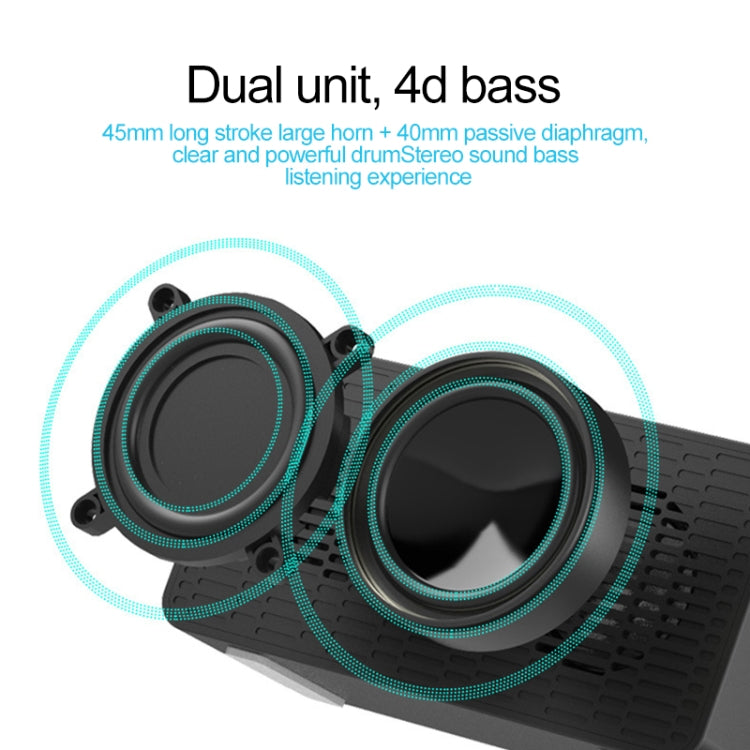 Dual unit, 4d bass

45mm long stroke large horn + 40mm passive diaphragm, clear and powerful drumStereo sound bass listening experience